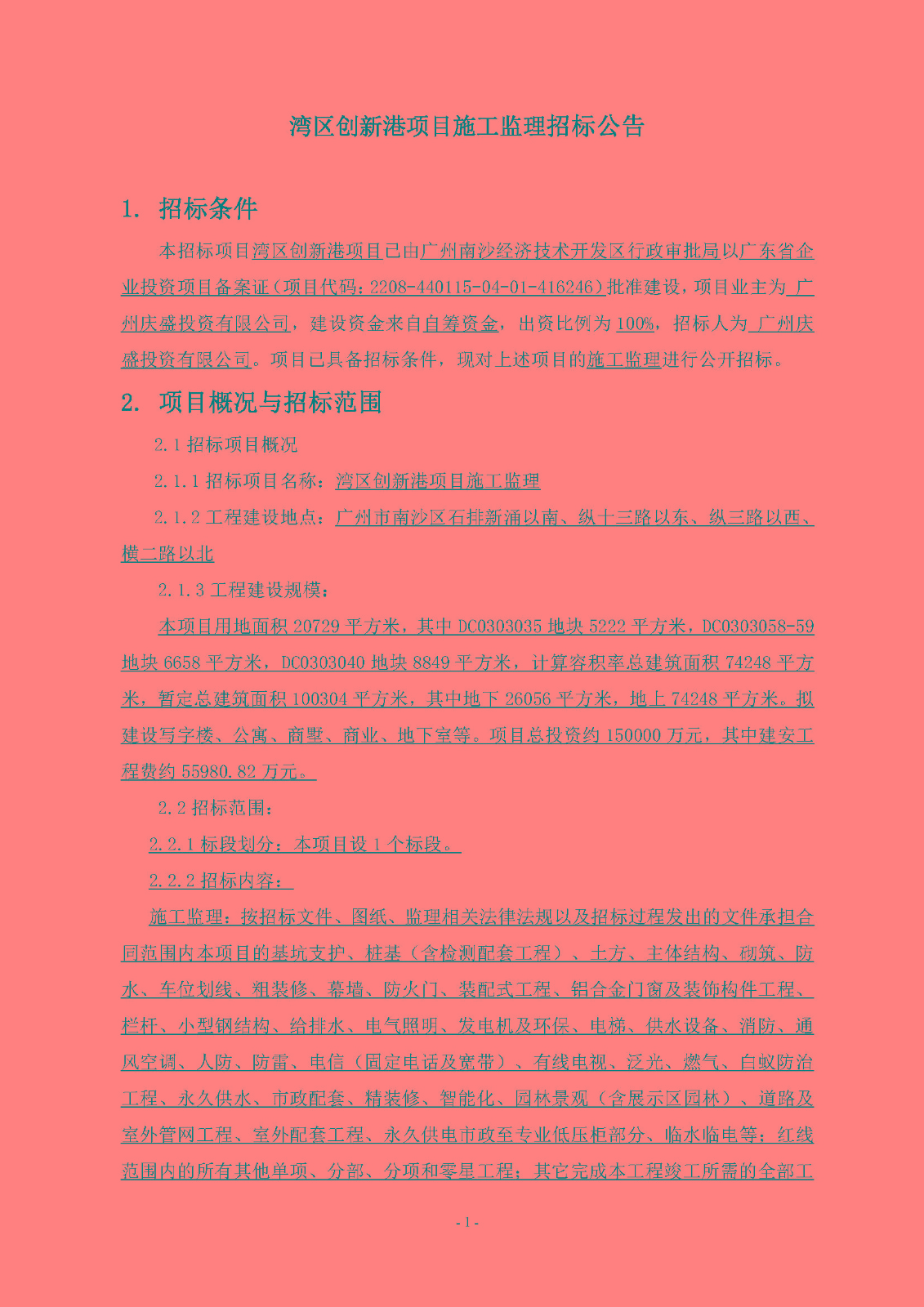 湾区创新港项目施工监理招标公告

1. 招标条件

本招标项目湾区创新港项目已由广州南沙经济技术开发区行政审批局以广东省企业投资项目备案证（项目代码：2208-440115-04-01-416246）批准建设，项目业主为 广州庆盛投资有限公司，建设资金来自自筹资金，出资比例为100%，招标人为 广州庆盛投资有限公司。项目已具备招标条件，现对上述项目的施工监理进行公开招标。

2. 项目概况与招标范围

2.1 招标项目概况

2.1.1 招标项目名称：湾区创新港项目施工监理

2.1.2 工程建设地点：广州市南沙区石排新涌以南、纵十三路以东、纵三路以西、横二路以北

2.1.3 工程建设规模：

本项目用地面积 20729 平方米，其中 DC0303035 地块 5222 平方米，DC0303058-59 地块 6658 平方米，DC0303040 地块 8849 平方米，计算容积率总建筑面积 74248 平方米，暂定总建筑面积 100304 平方米，其中地下 26056 平方米，地上 74248 平方米。拟建设写字楼、公寓、商墅、商业、地下室等。项目总投资约 150000 万元，其中建安工程费约 55980.82 万元。

2.2 招标范围：

2.2.1 标段划分：本项目设 1 个标段。

2.2.2 招标内容：

施工监理：按招标文件、图纸、监理相关法律法规以及招标过程发出的文件承担合同范围内本项目的基坑支护、桩基（含检测配套工程）、土方、主体结构、砌筑、防水、车位划线、粗装修、幕墙、防火门、装配式工程、铝合金门窗及装饰构件工程、栏杆、小型钢结构、给排水、电气照明、发电机及环保、电梯、供水设备、消防、通风空调、人防、防雷、电信（固定电话及宽带）、有线电视、泛光、燃气、白蚁防治工程、永久供水、市政配套、精装修、智能化、园林景观（含展示区园林）、道路及室外管网工程、室外配套工程、永久供电市政至专业低压柜部分、临水临电等；红线范围内的所有其他单项、分部、分项和零星工程；其它完成本工程竣工所需的全部工

- 1 -